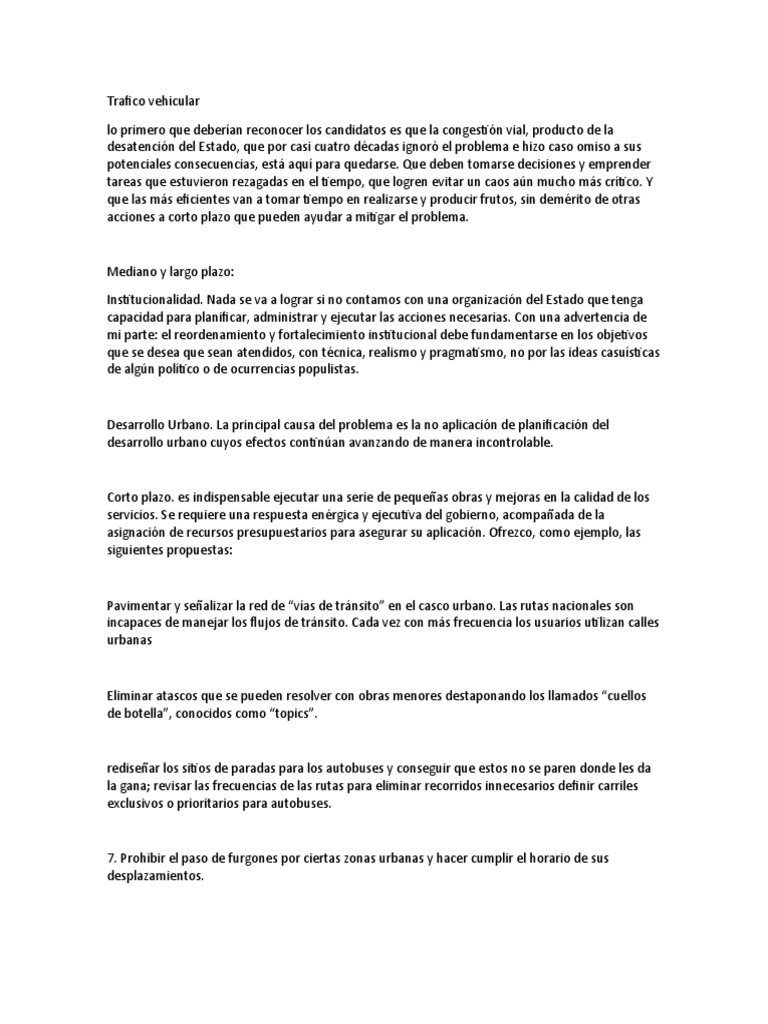 Trafico vehicular

lo primero que deberían reconocer los candidatos es que la congestión vial, producto de la desatención del Estado, que por casi cuatro décadas ignoró el problema e hizo caso omiso a sus potenciales consecuencias, está aquí para quedarse. Que deben tomarse decisiones y emprender tareas que estuvieron rezagadas en el tiempo, que logren evitar un caos aún mucho más crítico. Y que las más eficientes van a tomar tiempo en realizarse y producir frutos, sin demérito de otras acciones a corto plazo que pueden ayudar a mitigar el problema.

Mediano y largo plazo:

Institucionalidad. Nada se va a lograr si no contamos con una organización del Estado que tenga capacidad para planificar, administrar y ejecutar las acciones necesarias. Con una advertencia de mi parte: el reordenamiento y fortalecimiento institucional debe fundamentarse en los objetivos que se desea que sean atendidos, con técnica, realismo y pragmatismo, no por las ideas casuísticas de algún político o de ocurrencias populistas.

Desarrollo Urbano. La principal causa del problema es la no aplicación de planificación del desarrollo urbano cuyos efectos continúan avanzando de manera incontrolable.

Corto plazo. es indispensable ejecutar una serie de pequeñas obras y mejoras en la calidad de los servicios. Se requiere una respuesta enérgica y ejecutiva del gobierno, acompañada de la asignación de recursos presupuestarios para asegurar su aplicación. Ofrezco, como ejemplo, las siguientes propuestas:

Pavimentar y señalizar la red de “vías de tránsito” en el casco urbano. Las rutas nacionales son incapaces de manejar los flujos de tránsito. Cada vez con más frecuencia los usuarios utilizan calles urbanas

Eliminar atascos que se pueden resolver con obras menores destaponando los llamados “cuellos de botella”, conocidos como “topics”.

rediseñar los sitios de paradas para los autobuses y conseguir que estos no se paren donde les da la gana; revisar las frecuencias de las rutas para eliminar recorridos innecesarios definir carriles exclusivos o prioritarios para autobuses.

7. Prohibir el paso de furgones por ciertas zonas urbanas y hacer cumplir el horario de sus desplazamientos.